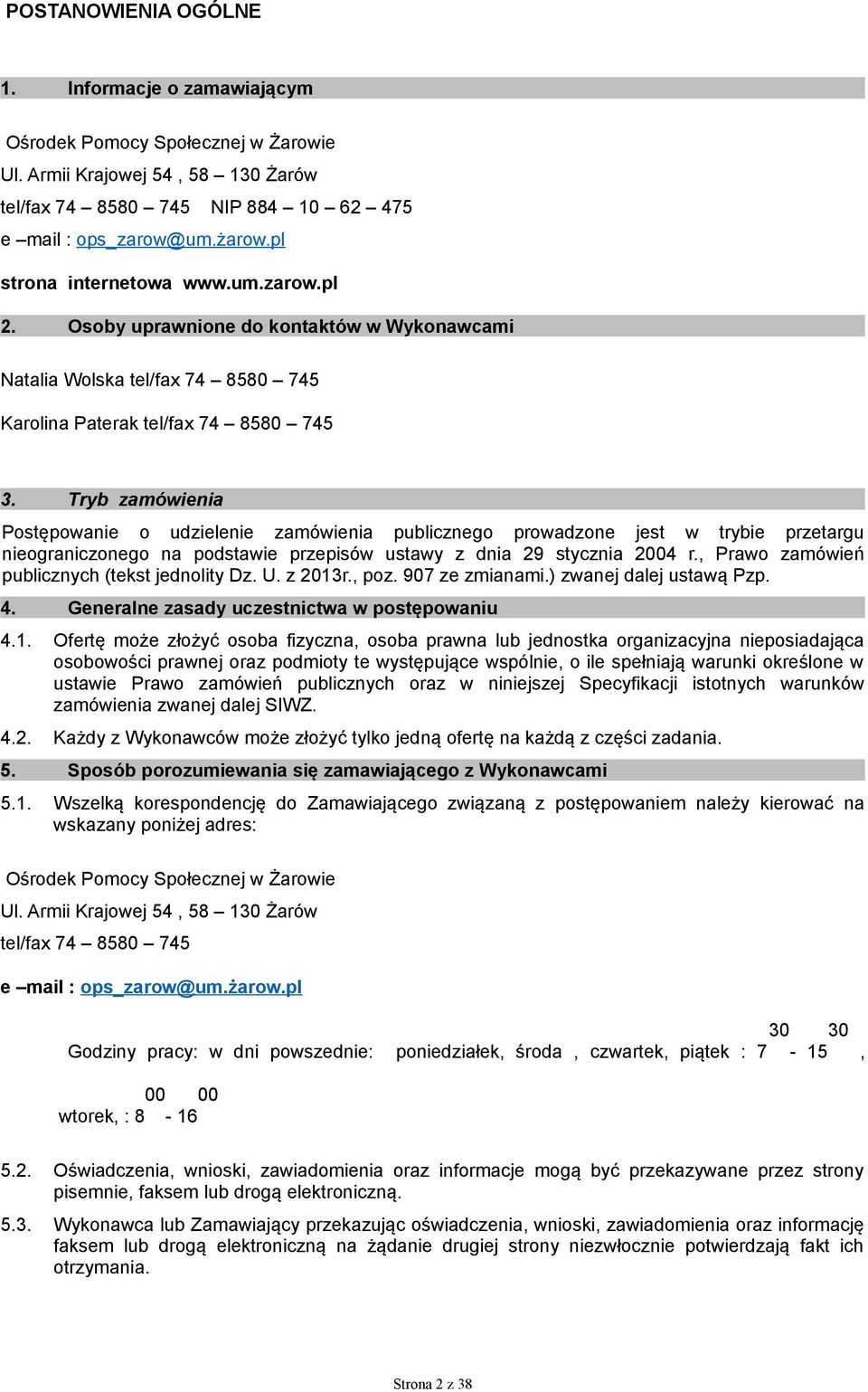 POSTANOWIENIA OGÓLNE

1. Informacje o zamawiającym

Ośrodek Pomocy Społecznej w Żarowie

Ul. Armii Krajowej 54 , 58 – 130 Żarów

tel/fax 74 – 8580 – 745 NIP 884 – 10 – 62 – 475

e –mail : ops_zarow@um.żarow.pl

strona internetowa www.um.zarow.pl

2. Osoby uprawnione do kontaktów w Wykonawcami

Natalia Wolska tel/fax 74 – 8580 – 745

Karolina Paterak tel/fax 74 – 8580 – 745

3. Tryb zamówienia

Postępowanie o udzielenie zamówienia publicznego prowadzone jest w trybie przetargu nieograniczonego na podstawie przepisów ustawy z dnia 29 stycznia 2004 r., Prawo zamówień publicznych (tekst jednolity Dz. U. z 2013r., poz. 907 ze zmianami.) zwanej dalej ustawą Pzp.

4. Generalne zasady uczestnictwa w postępowaniu

4.1. Ofertę może złożyć osoba fizyczna, osoba prawna lub jednostka organizacyjna nieposiadająca osobowości prawnej oraz podmioty te występujące wspólnie, o ile spełniają warunki określone w ustawie Prawo zamówień publicznych oraz w niniejszej Specyfikacji istotnych warunków zamówienia zwanej dalej SIWZ.

4.2. Każdy z Wykonawców może złożyć tylko jedną ofertę na każdą z części zadania.

5. Sposób porozumiewania się zamawiającego z Wykonawcami

5.1. Wszelką korespondencję do Zamawiającego związaną z postępowaniem należy kierować na wskazany poniżej adres:

Ośrodek Pomocy Społecznej w Żarowie

Ul. Armii Krajowej 54 , 58 – 130 Żarów

tel/fax 74 – 8580 – 745

e –mail : ops_zarow@um.żarow.pl

Godziny pracy: w dni powszednie: poniedziałek, środa , czwartek, piątek : $7^{30}$ - $15^{30}$ ,

wtorek, : $8^{00}$ - $16^{00}$

5.2. Oświadczenia, wnioski, zawiadomienia oraz informacje mogą być przekazywane przez strony pisemnie, faksem lub drogą elektroniczną.

5.3. Wykonawca lub Zamawiający przekazując oświadczenia, wnioski, zawiadomienia oraz informację faksem lub drogą elektroniczną na żądanie drugiej strony niezwłocznie potwierdzają fakt ich otrzymania.

Strona 2 z 38